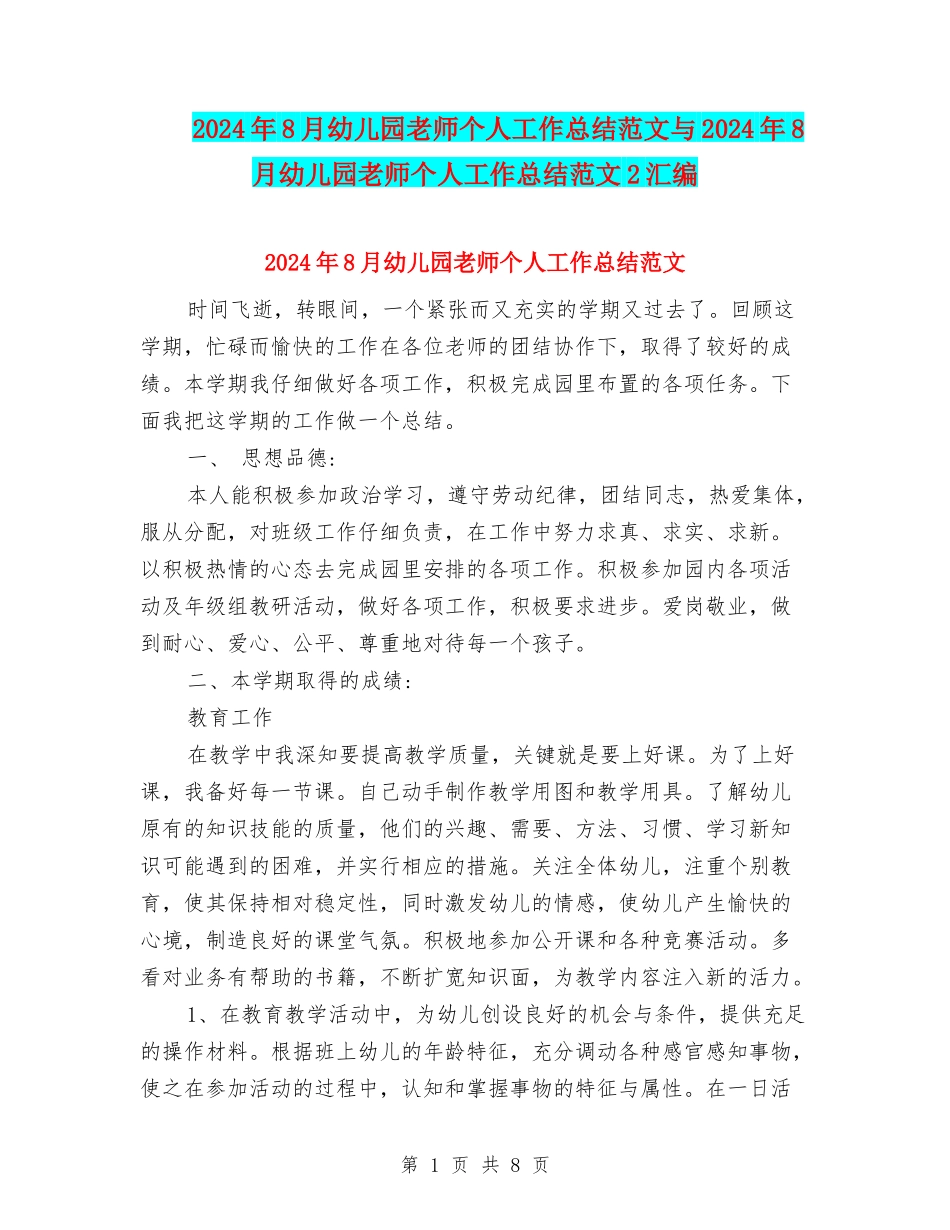 2024年8月幼儿园老师个人工作总结范文与2024年8月幼儿园老师个人工作总结范文2汇编

2024年8月幼儿园老师个人工作总结范文

时间飞逝，转眼间，一个紧张而又充实的学期又过去了。回顾这学期，忙碌而愉快的工作在各位老师的团结协作下，取得了较好的成绩。本学期我仔细做好各项工作，积极完成园里布置的各项任务。下面我把这学期的工作做一个总结。

一、 思想品德:

本人能积极参加政治学习，遵守劳动纪律，团结同志，热爱集体，服从分配，对班级工作仔细负责，在工作中努力求真、求实、求新。以积极热情的心态去完成园里安排的各项工作。积极参加园内各项活动及年级组教研活动，做好各项工作，积极要求进步。爱岗敬业，做到耐心、爱心、公平、尊重地对待每一个孩子。

二、本学期取得的成绩:

教育工作

在教学中我深知要提高教学质量，关键就是要上好课。为了上好课，我备好每一节课。自己动手制作教学用图和教学用具。了解幼儿原有的知识技能的质量，他们的兴趣、需要、方法、习惯、学习新知识可能遇到的困难，并实行相应的措施。关注全体幼儿，注重个别教育，使其保持相对稳定性，同时激发幼儿的情感，使幼儿产生愉快的心境，制造良好的课堂气氛。积极地参加公开课和各种竞赛活动。多看对业务有帮助的书籍，不断扩宽知识面，为教学内容注入新的活力。

1、在教育教学活动中，为幼儿创设良好的机会与条件，提供充足的操作材料。根据班上幼儿的年龄特征，充分调动各种感官感知事物，使之在参加活动的过程中，认知和掌握事物的特征与属性。在一日活

第 1 页 共 8 页